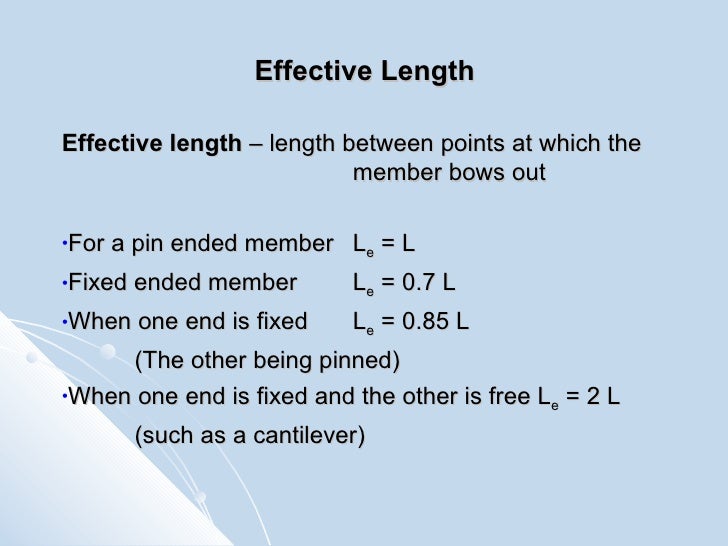 Effective Length

Effective length – length between points at which the member bows out

• For a pin ended member $L_e = L$
• Fixed ended member $L_e = 0.7 L$
• When one end is fixed $L_e = 0.85 L$
(The other being pinned)
• When one end is fixed and the other is free $L_e = 2 L$
(such as a cantilever)